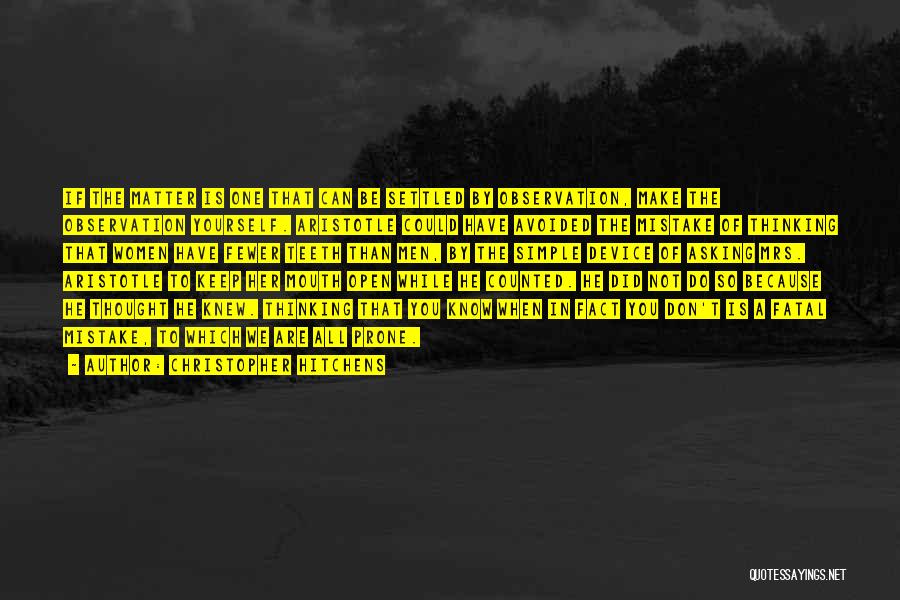 IF THE MATTER IS ONE THAT CAN BE SETTLED BY OBSERVATION, MAKE THE OBSERVATION YOURSELF. ARISTOTLE COULD HAVE AVOIDED THE MISTAKE OF THINKING THAT WOMEN HAVE FEWER TEETH THAN MEN, BY THE SIMPLE DEVICE OF ASKING MRS. ARISTOTLE TO KEEP HER MOUTH OPEN WHILE HE COUNTED. HE DID NOT DO SO BECAUSE HE THOUGHT HE KNEW. THINKING THAT YOU KNOW WHEN IN FACT YOU DON'T IS A FATAL MISTAKE, TO WHICH WE ARE ALL PRONE.

- AUTHOR: CHRISTOPHER HITCHENS

QUOTESSAYINGS.NET